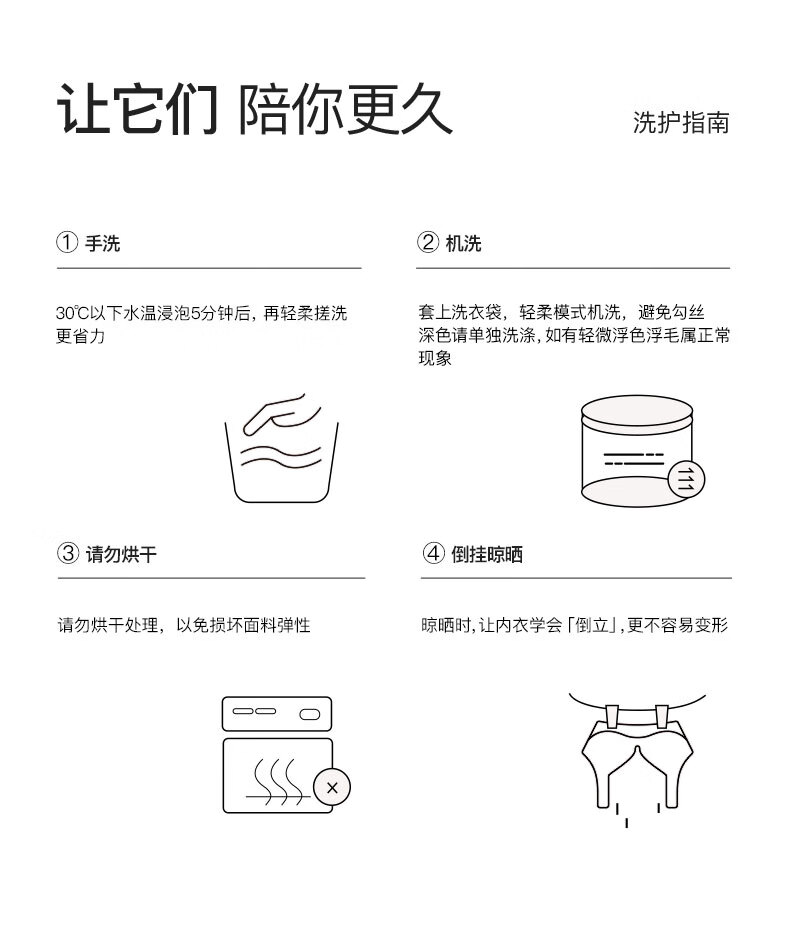 让它们 陪你更久

洗护指南

① 手洗

30℃以下水温浸泡5分钟后，再轻柔搓洗更省力

② 机洗

套上洗衣袋，轻柔模式机洗，避免勾丝
深色请单独洗涤，如有轻微浮色浮毛属正常现象

③ 请勿烘干

请勿烘干处理，以免损坏面料弹性

④ 倒挂晾晒

晾晒时，让内衣学会「倒立」，更不容易变形